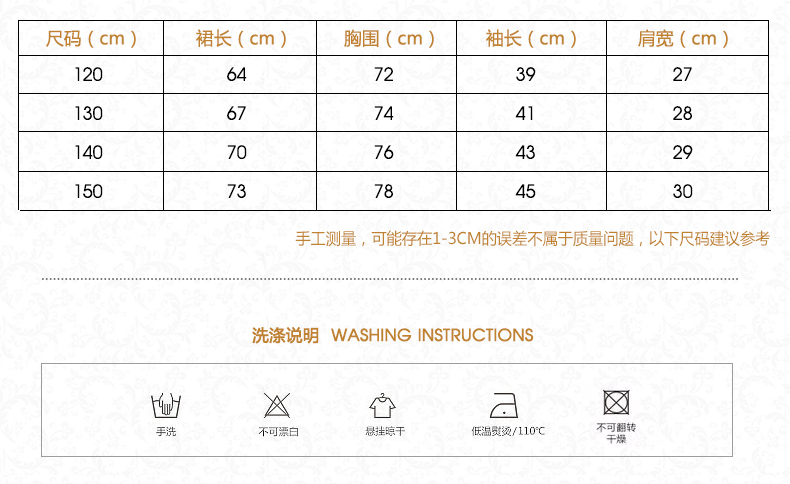 | 尺码（cm） | 裙长（cm） | 胸围（cm） | 袖长（cm） | 肩宽（cm） |
|---|---|---|---|---|
| 120 | 64 | 72 | 39 | 27 |
| 130 | 67 | 74 | 41 | 28 |
| 140 | 70 | 76 | 43 | 29 |
| 150 | 73 | 78 | 45 | 30 |

手工测量，可能存在1-3CM的误差不属于质量问题，以下尺码建议参考

洗涤说明 WASHING INSTRUCTIONS

手洗

不可漂白

悬挂晾干

低温熨烫/110℃

不可翻转
干燥